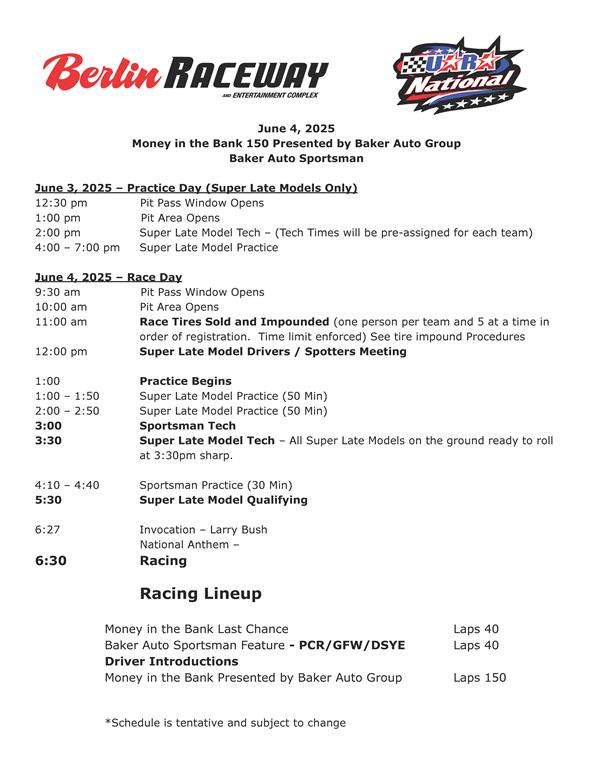 Berlin RACEWAY
AND ENTERTAINMENT COMPLEX

UARA National

June 4, 2025
Money in the Bank 150 Presented by Baker Auto Group
Baker Auto Sportsman

June 3, 2025 – Practice Day (Super Late Models Only)
12:30 pm Pit Pass Window Opens
1:00 pm Pit Area Opens
2:00 pm Super Late Model Tech – (Tech Times will be pre-assigned for each team)
4:00 – 7:00 pm Super Late Model Practice

June 4, 2025 – Race Day
9:30 am Pit Pass Window Opens
10:00 am Pit Area Opens
11:00 am Race Tires Sold and Impounded (one person per team and 5 at a time in order of registration. Time limit enforced) See tire impound Procedures
12:00 pm Super Late Model Drivers / Spotters Meeting

1:00 Practice Begins
1:00 – 1:50 Super Late Model Practice (50 Min)
2:00 – 2:50 Super Late Model Practice (50 Min)
3:00 Sportsman Tech
3:30 Super Late Model Tech – All Super Late Models on the ground ready to roll at 3:30pm sharp.

4:10 – 4:40 Sportsman Practice (30 Min)
5:30 Super Late Model Qualifying

6:27 Invocation – Larry Bush
National Anthem –
6:30 Racing

Racing Lineup

Money in the Bank Last Chance Laps 40
Baker Auto Sportsman Feature - PCR/GFW/DSYE Laps 40
Driver Introductions
Money in the Bank Presented by Baker Auto Group Laps 150

*Schedule is tentative and subject to change